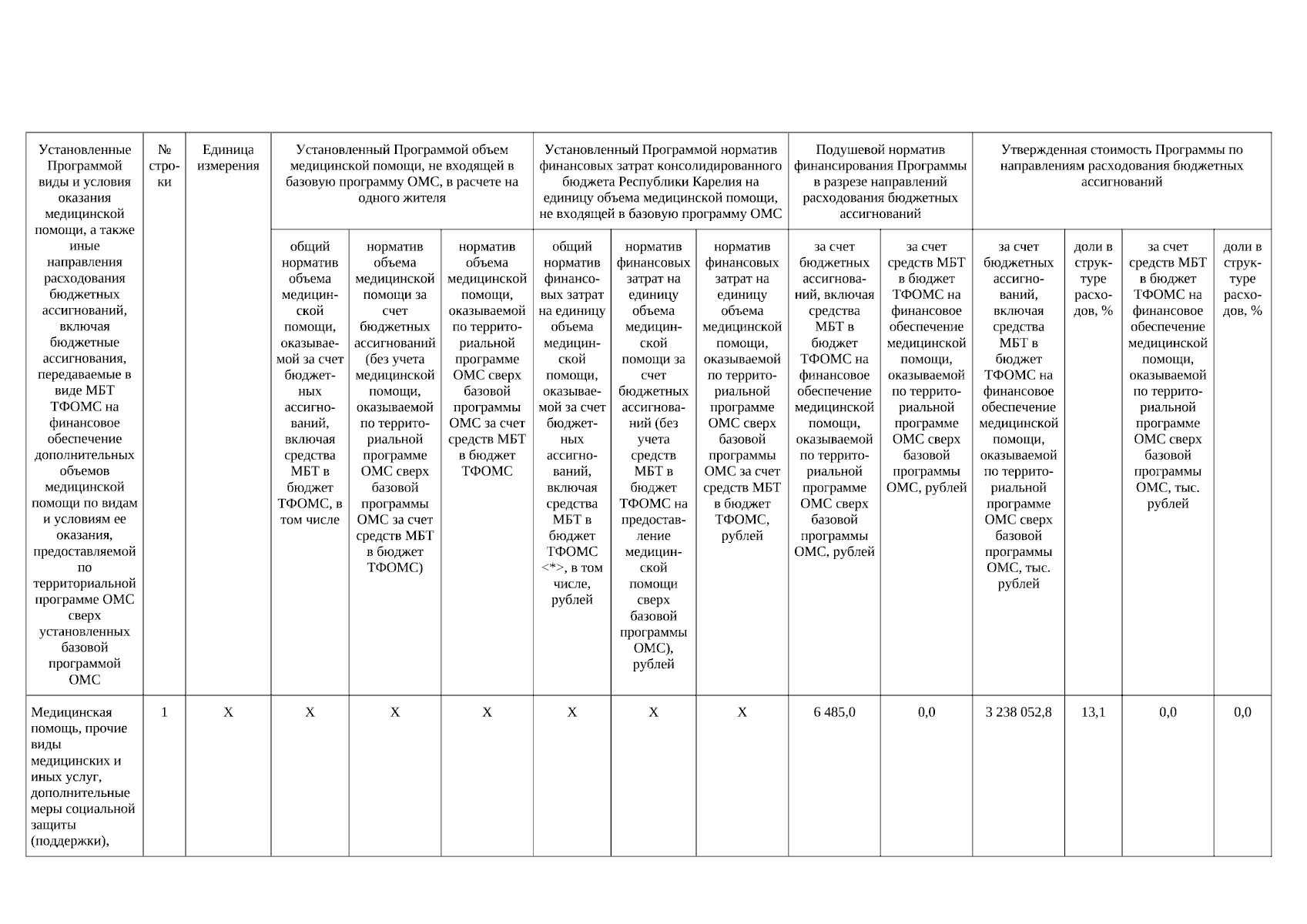 | Установленные Программой виды и условия оказания медицинской помощи, а также иные направления расходования бюджетных ассигнований, включая бюджетные ассигнования, передаваемые в виде МБТ ТФОМС на финансовое обеспечение дополнительных объемов медицинской помощи по видам и условиям ее оказания, предоставляемой по территориальной программе ОМС сверх установленных базовой программой ОМС | № строки | Единица измерения | Установленный Программой объем медицинской помощи, не входящей в базовую программу ОМС, в расчете на одного жителя | | | Установленный Программой норматив финансовых затрат консолидированного бюджета Республики Карелия на единицу объема медицинской помощи, не входящей в базовую программу ОМС | | | Подушевой норматив финансирования Программы в разрезе направлений расходования бюджетных ассигнований | | Утвержденная стоимость Программы по направлениям расходования бюджетных ассигнований | | | |
|---|---|---|---|---|---|---|---|---|---|---|---|---|---|---|
| | | | общий норматив объема медицинской помощи, оказываемой за счет бюджетных ассигнований, включая средства МБТ в бюджет ТФОМС, в том числе | норматив объема медицинской помощи за счет бюджетных ассигнований (без учета медицинской помощи, оказываемой по территориальной программе ОМС сверх базовой программы ОМС за счет средств МБТ в бюджет ТФОМС) | норматив объема медицинской помощи, оказываемой по территориальной программе ОМС сверх базовой программы ОМС за счет средств МБТ в бюджет ТФОМС | общий норматив финансовых затрат на единицу объема медицинской помощи, оказываемой за счет бюджетных ассигнований, включая средства МБТ в бюджет ТФОМС <*>, в том числе, рублей | норматив финансовых затрат на единицу объема медицинской помощи за счет бюджетных ассигнований (без учета средств МБТ в бюджет ТФОМС на предоставление медицинской помощи сверх базовой программы ОМС), рублей | норматив финансовых затрат на единицу объема медицинской помощи, оказываемой по территориальной программе ОМС сверх базовой программы ОМС за счет средств МБТ в бюджет ТФОМС, рублей | за счет бюджетных ассигнований, включая средства МБТ в бюджет ТФОМС на финансовое обеспечение медицинской помощи, оказываемой по территориальной программе ОМС сверх базовой программы ОМС, рублей | за счет средств МБТ в бюджет ТФОМС на финансовое обеспечение медицинской помощи, оказываемой по территориальной программе ОМС сверх базовой программы ОМС, рублей | за счет бюджетных ассигнований, включая средства МБТ в бюджет ТФОМС на финансовое обеспечение медицинской помощи, оказываемой по территориальной программе ОМС сверх базовой программы ОМС, тыс. рублей | доли в структуре расходов, % | за счет средств МБТ в бюджет ТФОМС на финансовое обеспечение медицинской помощи, оказываемой по территориальной программе ОМС сверх базовой программы ОМС, тыс. рублей | доли в структуре расходов, % |
| Медицинская помощь, прочие виды медицинских и иных услуг, дополнительные меры социальной защиты (поддержки), | 1 | X | X | X | X | X | X | X | 6 485,0 | 0,0 | 3 238 052,8 | 13,1 | 0,0 | 0,0 |